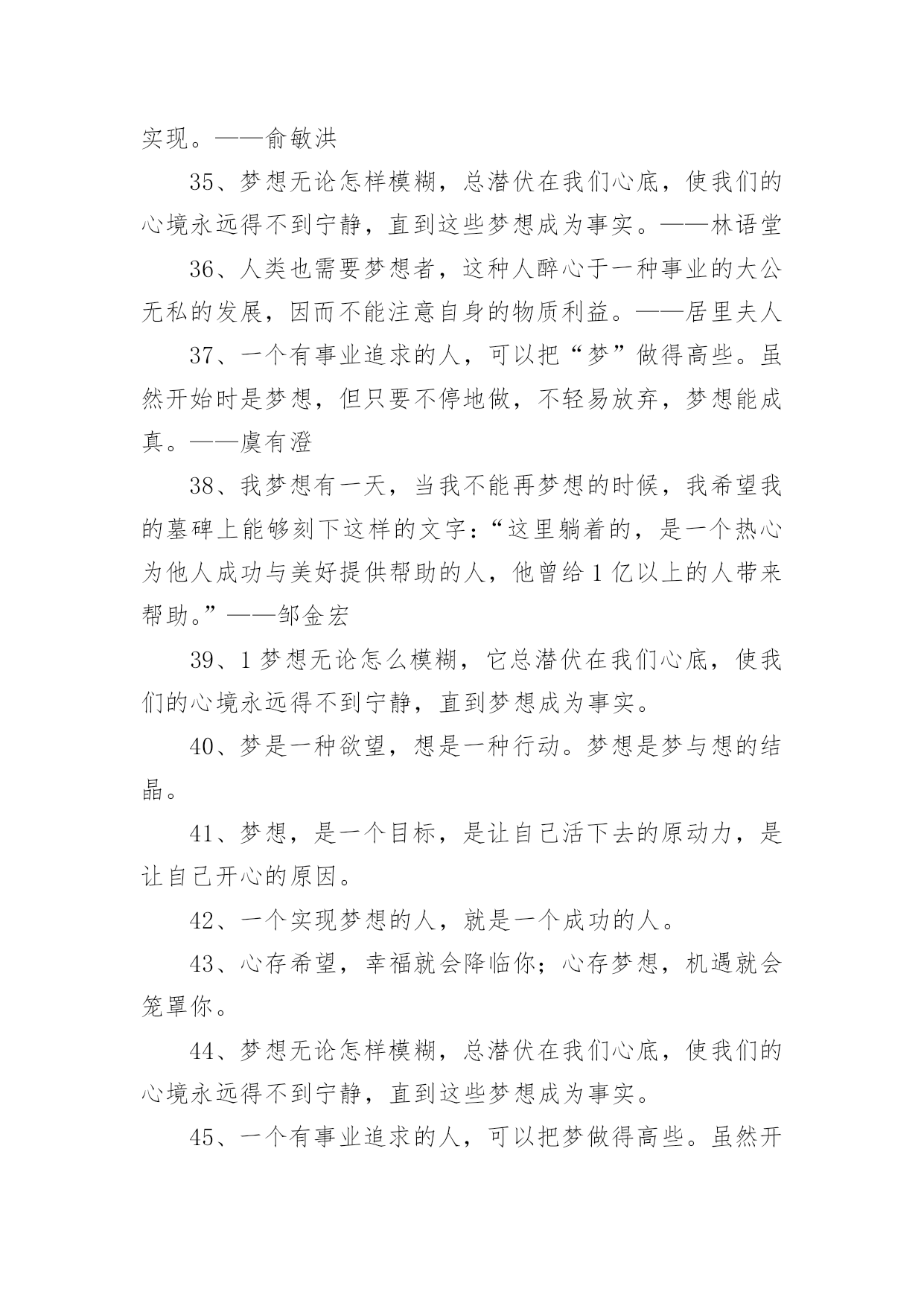 实现。——俞敏洪

35、梦想无论怎样模糊，总潜伏在我们心底，使我们的心境永远得不到宁静，直到这些梦想成为事实。——林语堂

36、人类也需要梦想者，这种人醉心于一种事业的大公无私的发展，因而不能注意自身的物质利益。——居里夫人

37、一个有事业追求的人，可以把“梦”做得高些。虽然开始时是梦想，但只要不停地做，不轻易放弃，梦想能成真。——虞有澄

38、我梦想有一天，当我不能再梦想的时候，我希望我的墓碑上能够刻下这样的文字：“这里躺着的，是一个热心为他人成功与美好提供帮助的人，他曾给1亿以上的人带来帮助。”——邹金宏

39、1梦想无论怎么模糊，它总潜伏在我们心底，使我们的心境永远得不到宁静，直到梦想成为事实。

40、梦是一种欲望，想是一种行动。梦想是梦与想的结晶。

41、梦想，是一个目标，是让自己活下去的原动力，是让自己开心的原因。

42、一个实现梦想的人，就是一个成功的人。

43、心存希望，幸福就会降临你；心存梦想，机遇就会笼罩你。

44、梦想无论怎样模糊，总潜伏在我们心底，使我们的心境永远得不到宁静，直到这些梦想成为事实。

45、一个有事业追求的人，可以把梦做得高些。虽然开